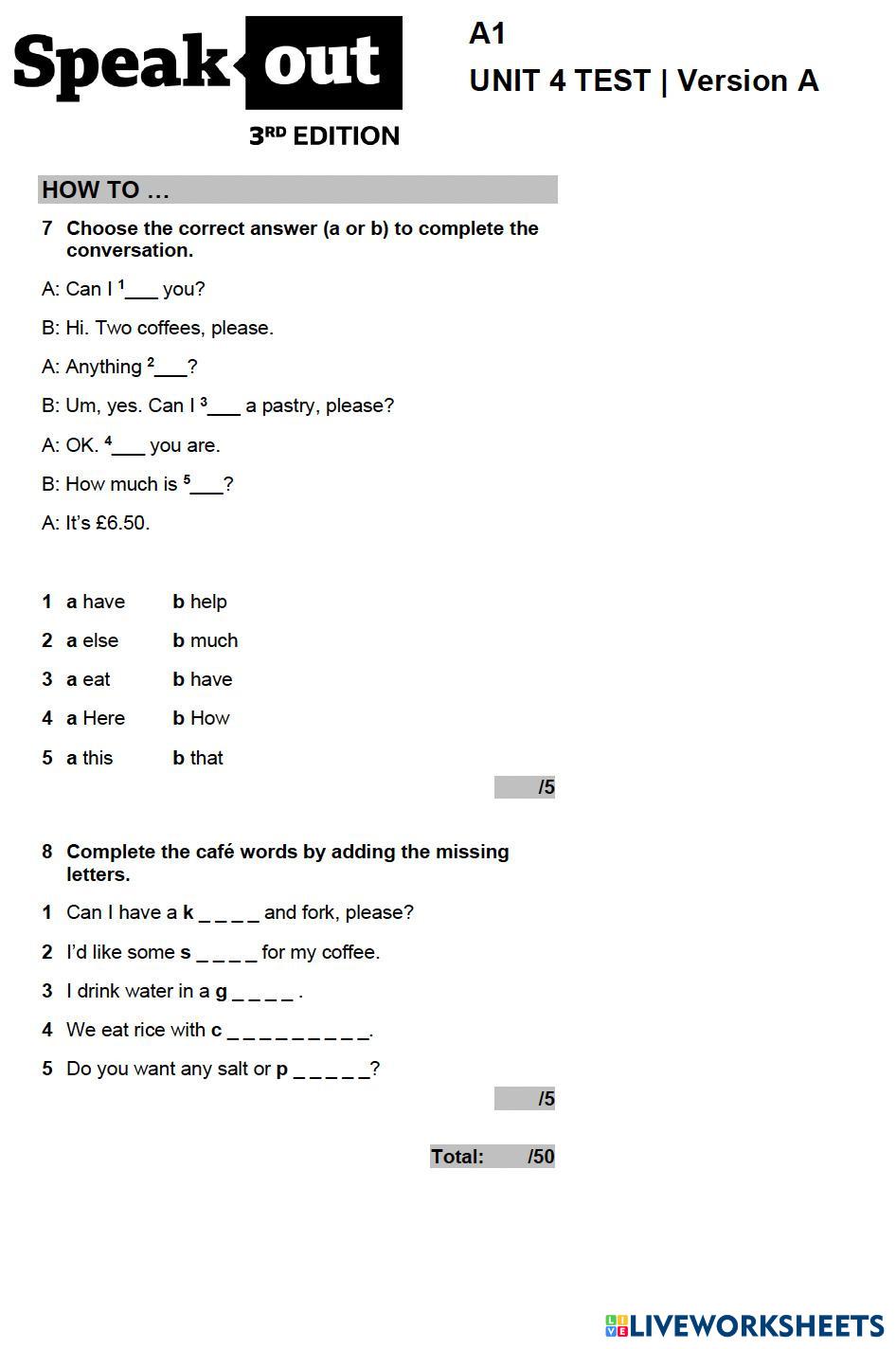 Speak out
3RD EDITION

A1
UNIT 4 TEST | Version A

HOW TO …

7 Choose the correct answer (a or b) to complete the conversation.

A: Can I $^1$___ you?

B: Hi. Two coffees, please.

A: Anything $^2$___?

B: Um, yes. Can I $^3$___ a pastry, please?

A: OK. $^4$___ you are.

B: How much is $^5$___?

A: It's £6.50.

1 a have b help

2 a else b much

3 a eat b have

4 a Here b How

5 a this b that

/5

8 Complete the café words by adding the missing letters.

1 Can I have a k _ _ _ _ and fork, please?

2 I'd like some s _ _ _ _ for my coffee.

3 I drink water in a g _ _ _ _ .

4 We eat rice with c _ _ _ _ _ _ _ _ _.

5 Do you want any salt or p _ _ _ _ _?

/5

Total: /50

LIVEWORKSHEETS